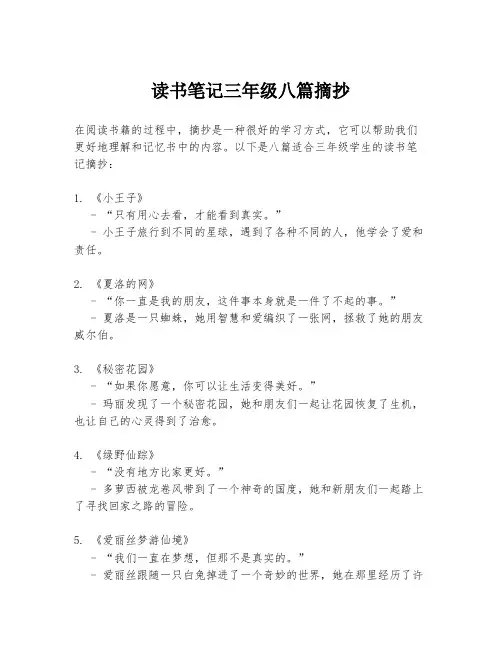 读书笔记三年级八篇摘抄

在阅读书籍的过程中，摘抄是一种很好的学习方式，它可以帮助我们更好地理解和记忆书中的内容。以下是八篇适合三年级学生的读书笔记摘抄：

1. 《小王子》
- “只有用心去看，才能看到真实。”
- 小王子旅行到不同的星球，遇到了各种不同的人，他学会了爱和责任。

2. 《夏洛的网》
- “你一直是我的朋友，这件事本身就是一件了不起的事。”
- 夏洛是一只蜘蛛，她用智慧和爱编织了一张网，拯救了她的朋友威尔伯。

3. 《秘密花园》
- “如果你愿意，你可以让生活变得美好。”
- 玛丽发现了一个秘密花园，她和朋友们一起让花园恢复了生机，也让自己的心灵得到了治愈。

4. 《绿野仙踪》
- “没有地方比家更好。”
- 多萝西被龙卷风带到了一个神奇的国度，她和新朋友们一起踏上了寻找回家之路的冒险。

5. 《爱丽丝梦游仙境》
- “我们一直在梦想，但那不是真实的。”
- 爱丽丝跟随一只白兔掉进了一个奇妙的世界，她在那里经历了许